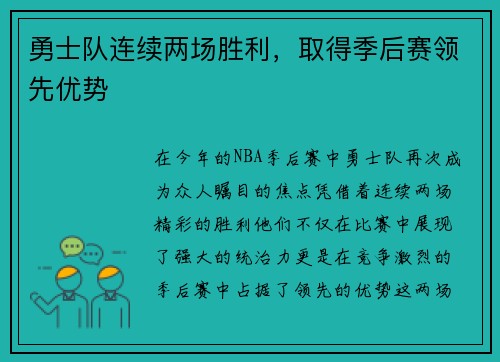 勇士队连续两场胜利，取得季后赛领先优势

在今年的NBA季后赛中勇士队再次成为众人瞩目的焦点凭借着连续两场精彩的胜利他们不仅在比赛中展现了强大的统治力更是在竞争激烈的季后赛中占据了领先的优势这两场